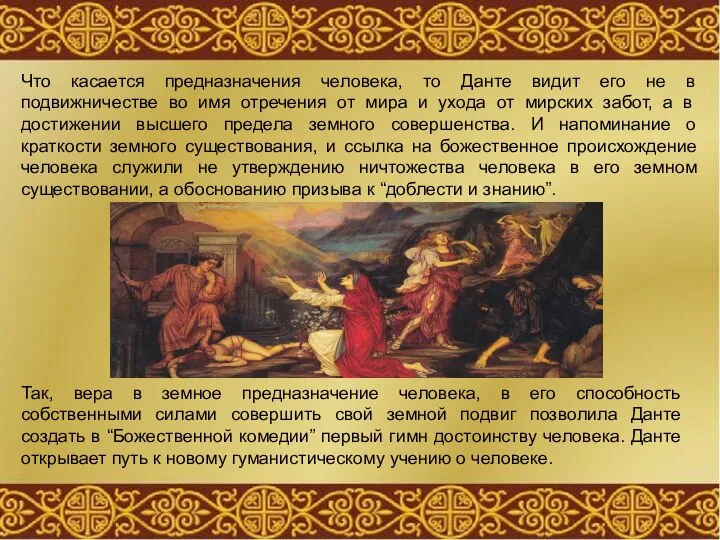 Что касается предназначения человека, то Данте видит его не в подвижничестве во имя отречения от мира и ухода от мирских забот, а в достижении высшего предела земного совершенства. И напоминание о краткости земного существования, и ссылка на божественное происхождение человека служили не утверждению ничтожества человека в его земном существовании, а обоснованию призыва к “доблести и знанию”.

Так, вера в земное предназначение человека, в его способность собственными силами совершить свой земной подвиг позволила Данте создать в “Божественной комедии” первый гимн достоинству человека. Данте открывает путь к новому гуманистическому учению о человеке.